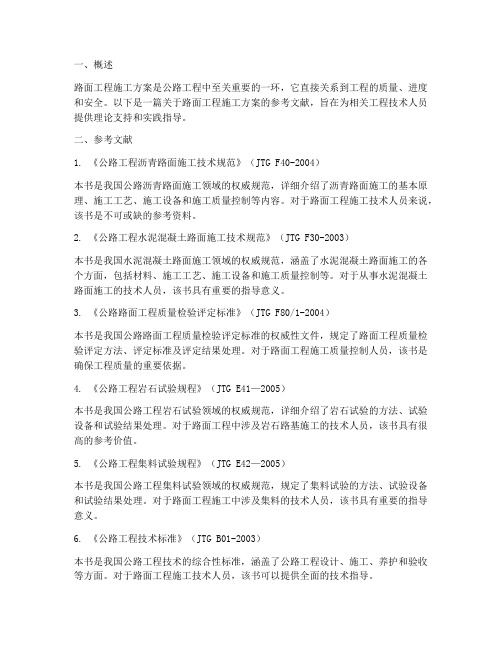 一、概述

路面工程施工方案是公路工程中至关重要的一环，它直接关系到工程的质量、进度和安全。以下是一篇关于路面工程施工方案的参考文献，旨在为相关工程技术人员提供理论支持和实践指导。

二、参考文献

1. 《公路工程沥青路面施工技术规范》（JTG F40-2004）

本书是我国公路沥青路面施工领域的权威规范，详细介绍了沥青路面施工的基本原理、施工工艺、施工设备和施工质量控制等内容。对于路面工程施工技术人员来说，该书是不可或缺的参考资料。

2. 《公路工程水泥混凝土路面施工技术规范》（JTG F30-2003）

本书是我国水泥混凝土路面施工领域的权威规范，涵盖了水泥混凝土路面施工的各个方面，包括材料、施工工艺、施工设备和施工质量控制等。对于从事水泥混凝土路面施工的技术人员，该书具有重要的指导意义。

3. 《公路路面工程质量检验评定标准》（JTG F80/1-2004）

本书是我国公路路面工程质量检验评定标准的权威性文件，规定了路面工程质量检验评定方法、评定标准及评定结果处理。对于路面工程施工质量控制人员，该书是确保工程质量的重要依据。

4. 《公路工程岩石试验规程》（JTG E41—2005）

本书是我国公路工程岩石试验领域的权威规范，详细介绍了岩石试验的方法、试验设备和试验结果处理。对于路面工程中涉及岩石路基施工的技术人员，该书具有很高的参考价值。

5. 《公路工程集料试验规程》（JTG E42—2005）

本书是我国公路工程集料试验领域的权威规范，规定了集料试验的方法、试验设备和试验结果处理。对于路面工程施工中涉及集料的技术人员，该书具有重要的指导意义。

6. 《公路工程技术标准》（JTG B01-2003）

本书是我国公路工程技术的综合性标准，涵盖了公路工程设计、施工、养护和验收等方面。对于路面工程施工技术人员，该书可以提供全面的技术指导。